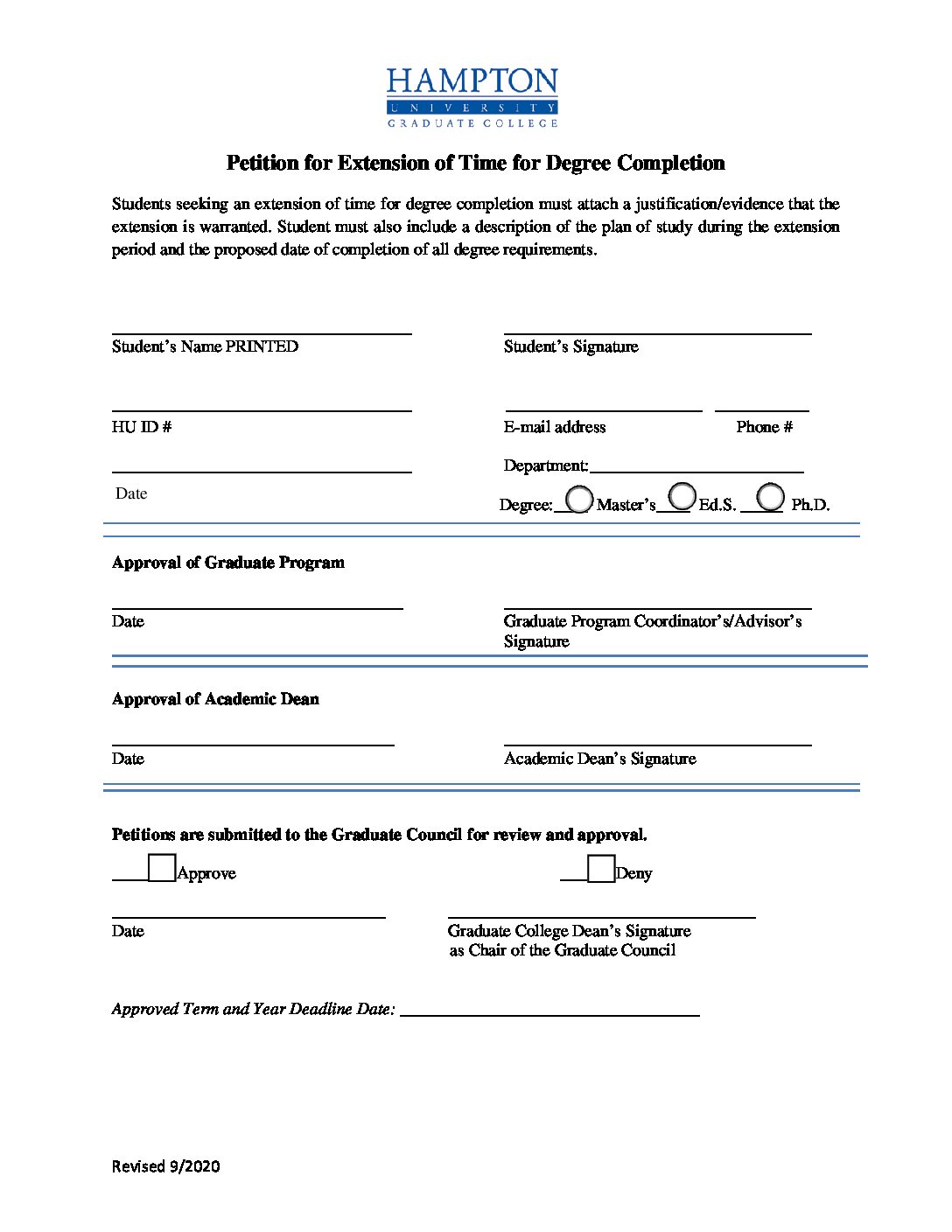 HAMPTON
UNIVERSITY
GRADUATE COLLEGE

Petition for Extension of Time for Degree Completion

Students seeking an extension of time for degree completion must attach a justification/evidence that the extension is warranted. Student must also include a description of the plan of study during the extension period and the proposed date of completion of all degree requirements.

Student's Name PRINTED

Student's Signature

HU ID #

E-mail address

Phone #

Department:

Date

Degree: Master's Ed.S. Ph.D.

Approval of Graduate Program

Date

Graduate Program Coordinator's/Advisor's Signature

Approval of Academic Dean

Date

Academic Dean's Signature

Petitions are submitted to the Graduate Council for review and approval.

Approve

Deny

Date

Graduate College Dean's Signature as Chair of the Graduate Council

Approved Term and Year Deadline Date:

Revised 9/2020